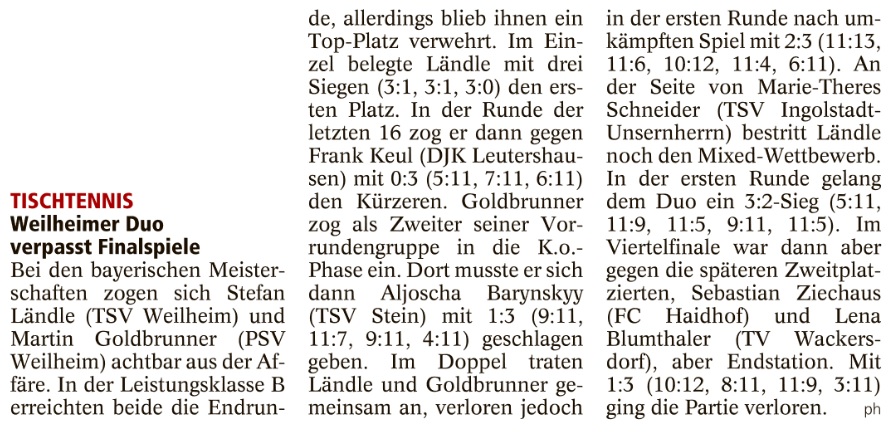 TISCHTENNIS
Weilheimer Duo verpasst Finalspiele

Bei den bayerischen Meisterschaften zogen sich Stefan Ländle (TSV Weilheim) und Martin Goldbrunner (PSV Weilheim) achtbar aus der Affäre. In der Leistungsklasse B erreichten beide die Endrunde, allerdings blieb ihnen ein Top-Platz verwehrt. Im Einzel belegte Ländle mit drei Siegen (3:1, 3:1, 3:0) den ersten Platz. In der Runde der letzten 16 zog er dann gegen Frank Keul (DJK Leutershausen) mit 0:3 (5:11, 7:11, 6:11) den Kürzeren. Goldbrunner zog als Zweiter seiner Vorrundengruppe in die K.o.-Phase ein. Dort musste er sich dann Aljoscha Barynskyy (TSV Stein) mit 1:3 (9:11, 11:7, 9:11, 4:11) geschlagen geben. Im Doppel traten Ländle und Goldbrunner gemeinsam an, verloren jedoch in der ersten Runde nach umkämpften Spiel mit 2:3 (11:13, 11:6, 10:12, 11:4, 6:11). An der Seite von Marie-Theres Schneider (TSV Ingolstadt-Unsernherrn) bestritt Ländle noch den Mixed-Wettbewerb. In der ersten Runde gelang dem Duo ein 3:2-Sieg (5:11, 11:9, 11:5, 9:11, 11:5). Im Viertelfinale war dann aber gegen die späteren Zweitplatzierten, Sebastian Ziechaus (FC Haidhof) und Lena Blumthaler (TV Wackersdorf), aber Endstation. Mit 1:3 (10:12, 8:11, 11:9, 3:11) ging die Partie verloren. ph